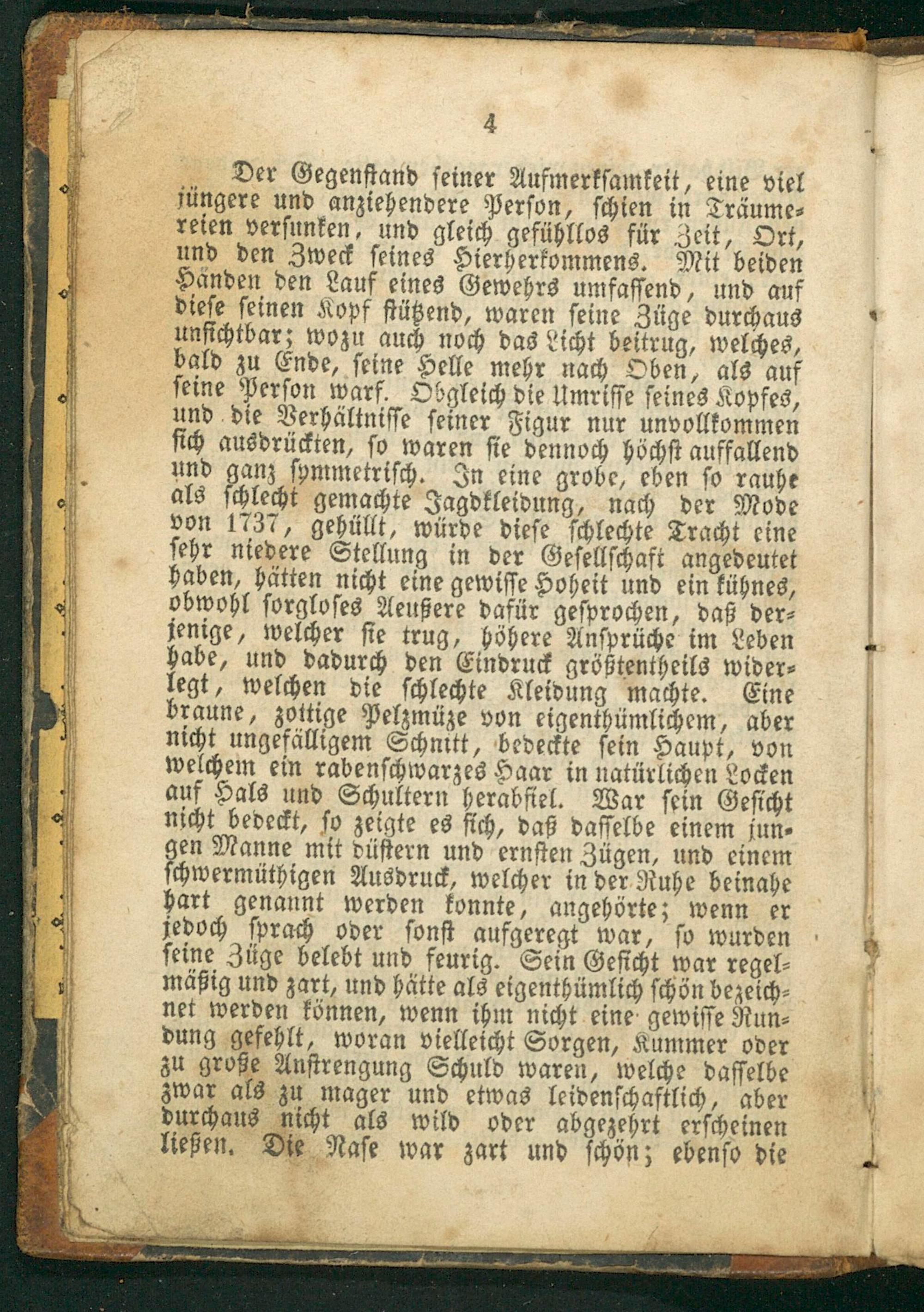 4

Der Gegenstand seiner Aufmerksamkeit, eine viel jüngere und anziehendere Person, schien in Träumereien versunken, und gleich gefühllos für Zeit, Ort, und den Zweck seines Hierherkommens. Mit beiden Händen den Lauf eines Gewehrs umfassend, und auf diese seinen Kopf stützend, waren seine Züge durchaus unsichtbar; wozu auch noch das Licht beitrug, welches, bald zu Ende, seine Helle mehr nach Oben, als auf seine Person warf. Obgleich die Umrisse seines Kopfes, und die Verhältnisse seiner Figur nur unvollkommen sich ausdrückten, so waren sie dennoch höchst auffallend und ganz symmetrisch. In eine grobe, eben so rauhe als schlecht gemachte Jagdkleidung, nach der Mode von 1737, gehüllt, würde diese schlechte Tracht eine sehr niedere Stellung in der Gesellschaft angedeutet haben, hätten nicht eine gewisse Hoheit und ein kühnes, obwohl sorgloses Aeußere dafür gesprochen, daß derjenige, welcher sie trug, höhere Ansprüche im Leben habe, und dadurch den Eindruck größtentheils widerlegt, welchen die schlechte Kleidung machte. Eine braune, zottige Pelzmüze von eigenthümlichem, aber nicht ungefälligem Schnitt, bedeckte sein Haupt, von welchem ein rabenschwarzes Haar in natürlichen Locken auf Hals und Schultern herabfiel. War sein Gesicht nicht bedeckt, so zeigte es sich, daß dasselbe einem jungen Manne mit düstern und ernsten Zügen, und einem schwermüthigen Ausdruck, welcher in der Ruhe beinahe hart genannt werden konnte, angehörte; wenn er jedoch sprach oder sonst aufgeregt war, so wurden seine Züge belebt und feurig. Sein Gesicht war regelmäßig und zart, und hätte als eigenthümlich schön bezeichnet werden können, wenn ihm nicht eine gewisse Rundung gefehlt, woran vielleicht Sorgen, Kummer oder zu große Anstrengung Schuld waren, welche dasselbe zwar als zu mager und etwas leidenschaftlich, aber durchaus nicht als wild oder abgezehrt erscheinen ließen. Die Nase war zart und schön; ebenso die